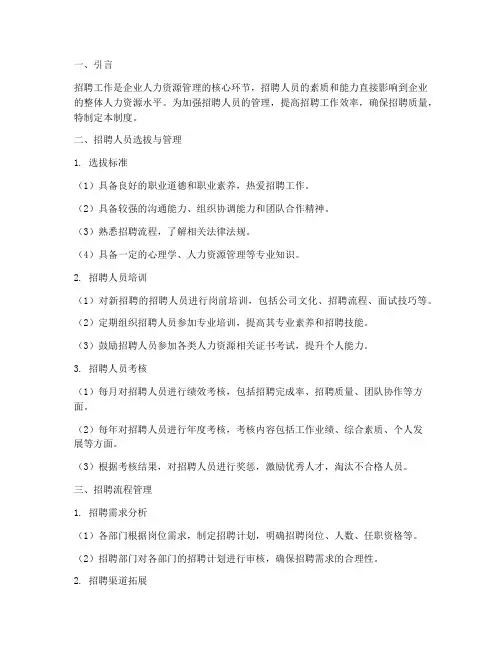 一、引言

招聘工作是企业人力资源管理的核心环节，招聘人员的素质和能力直接影响到企业的整体人力资源水平。为加强招聘人员的管理，提高招聘工作效率，确保招聘质量，特制定本制度。

二、招聘人员选拔与管理

1. 选拔标准

（1）具备良好的职业道德和职业素养，热爱招聘工作。

（2）具备较强的沟通能力、组织协调能力和团队合作精神。

（3）熟悉招聘流程，了解相关法律法规。

（4）具备一定的心理学、人力资源管理等专业知识。

2. 招聘人员培训

（1）对新招聘的招聘人员进行岗前培训，包括公司文化、招聘流程、面试技巧等。

（2）定期组织招聘人员参加专业培训，提高其专业素养和招聘技能。

（3）鼓励招聘人员参加各类人力资源相关证书考试，提升个人能力。

3. 招聘人员考核

（1）每月对招聘人员进行绩效考核，包括招聘完成率、招聘质量、团队协作等方面。

（2）每年对招聘人员进行年度考核，考核内容包括工作业绩、综合素质、个人发展等方面。

（3）根据考核结果，对招聘人员进行奖惩，激励优秀人才，淘汰不合格人员。

三、招聘流程管理

1. 招聘需求分析

（1）各部门根据岗位需求，制定招聘计划，明确招聘岗位、人数、任职资格等。

（2）招聘部门对各部门的招聘计划进行审核，确保招聘需求的合理性。

2. 招聘渠道拓展